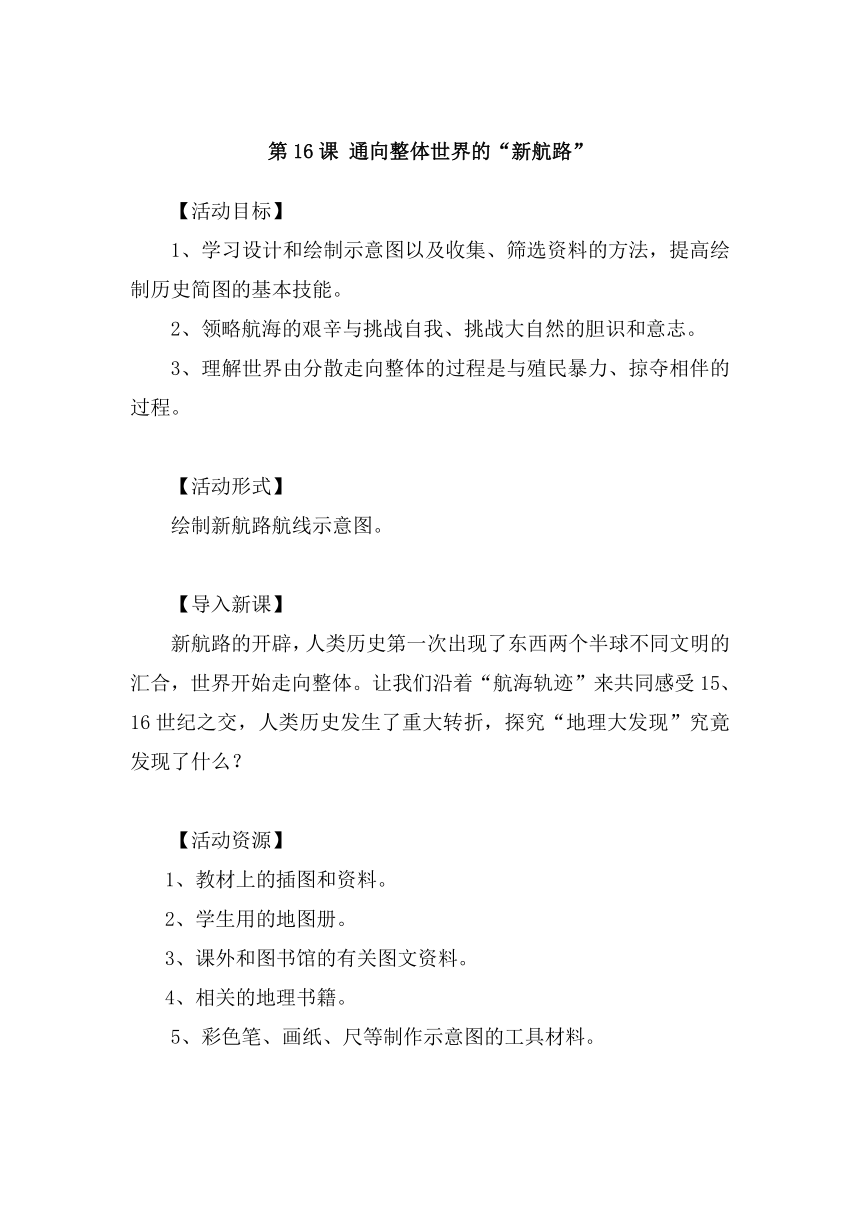 第 16 课 通向整体世界的“新航路”

【活动目标】

1、学习设计和绘制示意图以及收集、筛选资料的方法，提高绘制历史简图的基本技能。

2、领略航海的艰辛与挑战自我、挑战大自然的胆识和意志。

3、理解世界由分散走向整体的过程是与殖民暴力、掠夺相伴的过程。

【活动形式】

绘制新航路航线示意图。

【导入新课】

新航路的开辟，人类历史第一次出现了东西两个半球不同文明的汇合，世界开始走向整体。让我们沿着“航海轨迹”来共同感受 15、16 世纪之交，人类历史发生了重大转折，探究“地理大发现”究竟发现了什么？

【活动资源】

1、教材上的插图和资料。

2、学生用的地图册。

3、课外和图书馆的有关图文资料。

4、相关的地理书籍。

5、彩色笔、画纸、尺等制作示意图的工具材料。